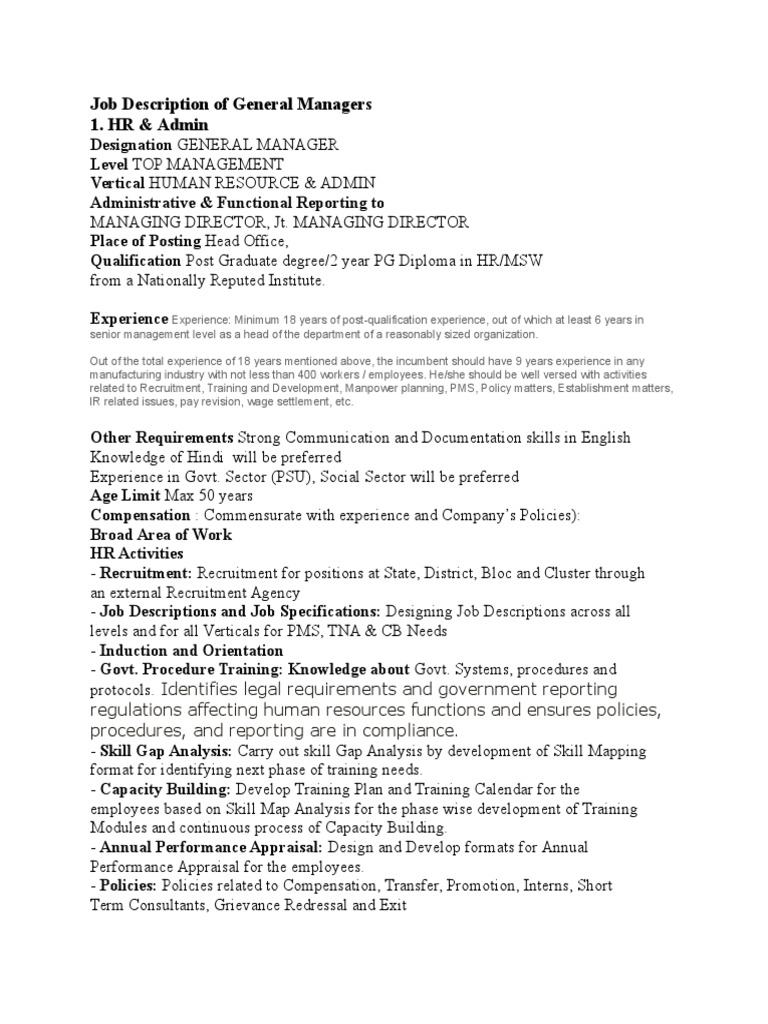 Job Description of General Managers
1. HR & Admin
Designation GENERAL MANAGER
Level TOP MANAGEMENT
Vertical HUMAN RESOURCE & ADMIN
Administrative & Functional Reporting to
MANAGING DIRECTOR, Jt. MANAGING DIRECTOR
Place of Posting Head Office,
Qualification Post Graduate degree/2 year PG Diploma in HR/MSW from a Nationally Reputed Institute.

Experience Experience: Minimum 18 years of post-qualification experience, out of which at least 6 years in senior management level as a head of the department of a reasonably sized organization.

Out of the total experience of 18 years mentioned above, the incumbent should have 9 years experience in any manufacturing industry with not less than 400 workers / employees. He/she should be well versed with activities related to Recruitment, Training and Development, Manpower planning, PMS, Policy matters, Establishment matters, IR related issues, pay revision, wage settlement, etc.

Other Requirements Strong Communication and Documentation skills in English
Knowledge of Hindi will be preferred
Experience in Govt. Sector (PSU), Social Sector will be preferred
Age Limit Max 50 years
Compensation : Commensurate with experience and Company's Policies):
Broad Area of Work
HR Activities
- Recruitment: Recruitment for positions at State, District, Bloc and Cluster through an external Recruitment Agency
- Job Descriptions and Job Specifications: Designing Job Descriptions across all levels and for all Verticals for PMS, TNA & CB Needs
- Induction and Orientation
- Govt. Procedure Training: Knowledge about Govt. Systems, procedures and protocols. Identifies legal requirements and government reporting regulations affecting human resources functions and ensures policies, procedures, and reporting are in compliance.
- Skill Gap Analysis: Carry out skill Gap Analysis by development of Skill Mapping format for identifying next phase of training needs.
- Capacity Building: Develop Training Plan and Training Calendar for the employees based on Skill Map Analysis for the phase wise development of Training Modules and continuous process of Capacity Building.
- Annual Performance Appraisal: Design and Develop formats for Annual Performance Appraisal for the employees.
- Policies: Policies related to Compensation, Transfer, Promotion, Interns, Short Term Consultants, Grievance Redressal and Exit